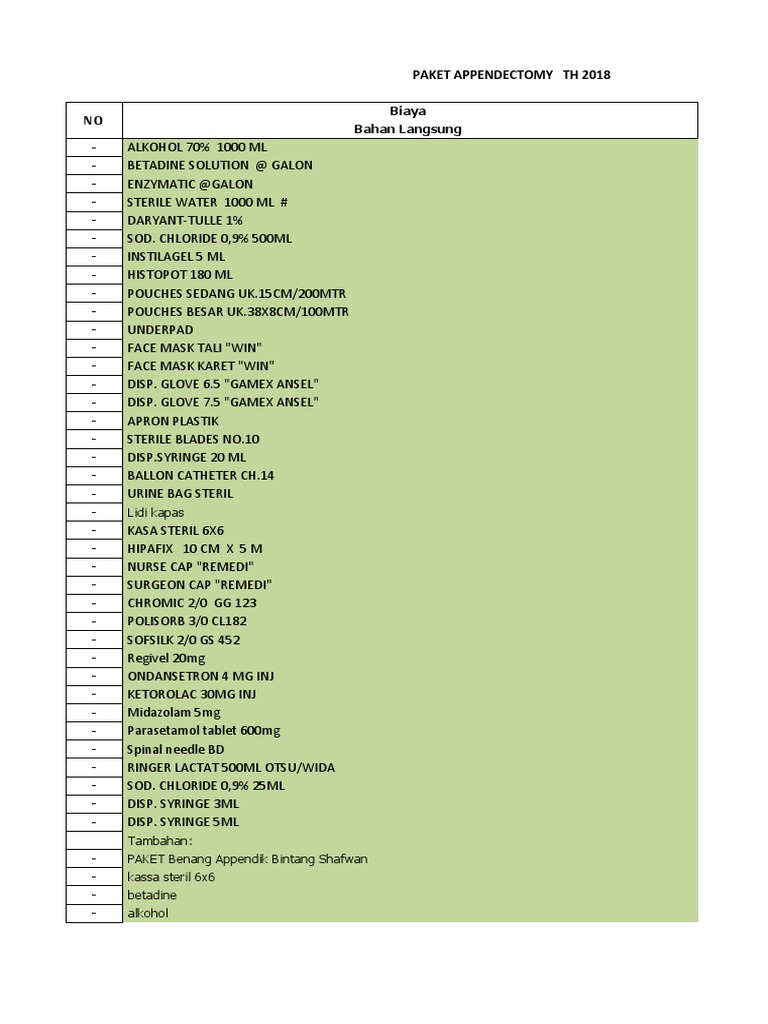 PAKET APPENDECTOMY TH 2018

| NO | Biaya Bahan Langsung |
|---|---|
| - | ALKOHOL 70% 1000 ML |
| - | BETADINE SOLUTION @ GALON |
| - | ENZYMATIC @GALON |
| - | STERILE WATER 1000 ML # |
| - | DARYANT-TULLE 1% |
| - | SOD. CHLORIDE 0,9% 500ML |
| - | INSTILAGEL 5 ML |
| - | HISTOPOT 180 ML |
| - | POUCHES SEDANG UK.15CM/200MTR |
| - | POUCHES BESAR UK.38X8CM/100MTR |
| - | UNDERPAD |
| - | FACE MASK TALI "WIN" |
| - | FACE MASK KARET "WIN" |
| - | DISP. GLOVE 6.5 "GAMEX ANSEL" |
| - | DISP. GLOVE 7.5 "GAMEX ANSEL" |
| - | APRON PLASTIK |
| - | STERILE BLADES NO.10 |
| - | DISP.SYRINGE 20 ML |
| - | BALLON CATHETER CH.14 |
| - | URINE BAG STERIL |
| - | Lidi kapas |
| - | KASA STERIL 6X6 |
| - | HIPAFIX 10 CM X 5 M |
| - | NURSE CAP "REMEDI" |
| - | SURGEON CAP "REMEDI" |
| - | CHROMIC 2/0 GG 123 |
| - | POLISORB 3/0 CL182 |
| - | SOFSILK 2/0 GS 452 |
| - | Regivel 20mg |
| - | ONDANSETRON 4 MG INJ |
| - | KETOROLAC 30MG INJ |
| - | Midazolam 5mg |
| - | Parasetamol tablet 600mg |
| - | Spinal needle BD |
| - | RINGER LACTAT 500ML OTSU/WIDA |
| - | SOD. CHLORIDE 0,9% 25ML |
| - | DISP. SYRINGE 3ML |
| - | DISP. SYRINGE 5ML |
|  | Tambahan: |
| - | PAKET Benang Appendik Bintang Shafwan |
| - | kassa steril 6x6 |
| - | betadine |
| - | alkohol |